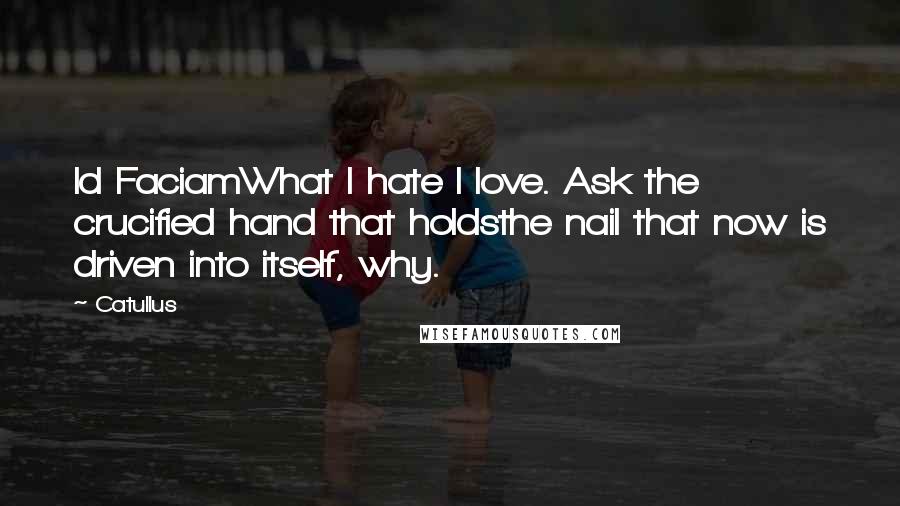 Id FaciamWhat I hate I love. Ask the crucified hand that holdsthe nail that now is driven into itself, why.

~ Catullus

WISEFAMOUSQUOTES.COM